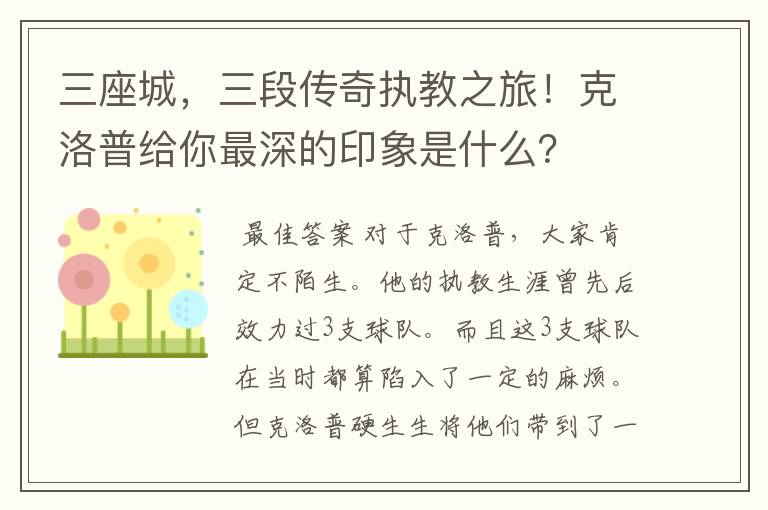 三座城，三段传奇执教之旅！克洛普给你最深的印象是什么？

最佳答案 对于克洛普，大家肯定不陌生。他的执教生涯曾先后效力过3支球队。而且这3支球队在当时都算陷入了一定的麻烦。但克洛普硬生生将他们带到了一